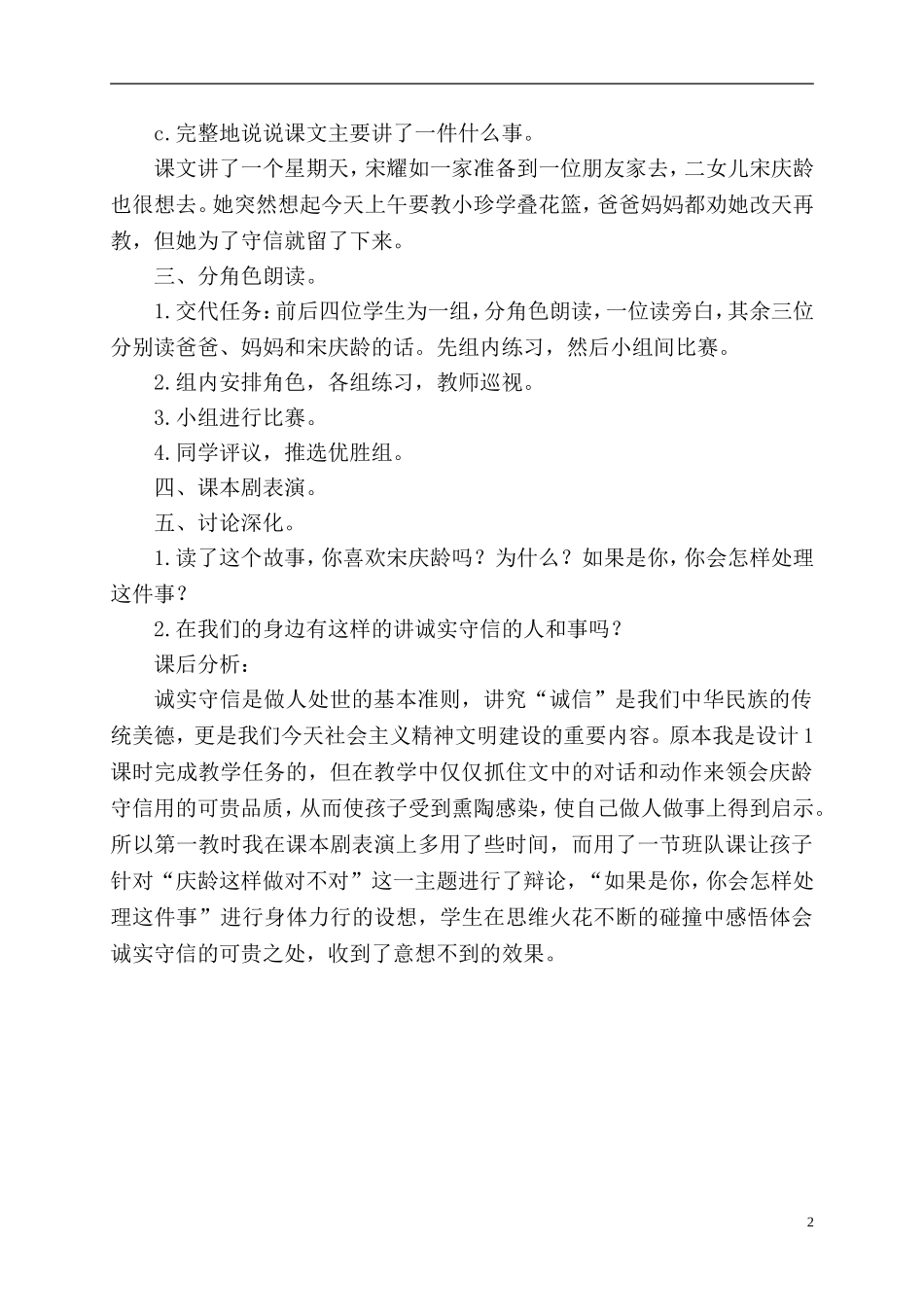 c.完整地说说课文主要讲了一件什么事。

课文讲了一个星期天，宋耀如一家准备到一位朋友家去，二女儿宋庆龄也很想去。她突然想起今天上午要教小珍学叠花篮，爸爸妈妈都劝她改天再教，但她为了守信就留了下来。

三、分角色朗读。

1.交代任务：前后四位学生为一组，分角色朗读，一位读旁白，其余三位分别读爸爸、妈妈和宋庆龄的话。先组内练习，然后小组间比赛。

2.组内安排角色，各组练习，教师巡视。

3.小组进行比赛。

4.同学评议，推选优胜组。

四、课本剧表演。

五、讨论深化。

1.读了这个故事，你喜欢宋庆龄吗？为什么？如果是你，你会怎样处理这件事？

2.在我们的身边有这样的讲诚实守信的人和事吗？

课后分析：

诚实守信是做人处世的基本准则，讲究“诚信”是我们中华民族的传统美德，更是我们今天社会主义精神文明建设的重要内容。原本我是设计1课时完成教学任务的，但在教学中仅仅抓住文中的对话和动作来领会庆龄守信用的可贵品质，从而使孩子受到熏陶感染，使自己做人做事上得到启示。所以第一教时我在课本剧表演上多用了些时间，而用了一节班队课让孩子针对“庆龄这样做对不对”这一主题进行了辩论，“如果是你，你会怎样处理这件事”进行身体力行的设想，学生在思维火花不断的碰撞中感悟体会诚实守信的可贵之处，收到了意想不到的效果。

2